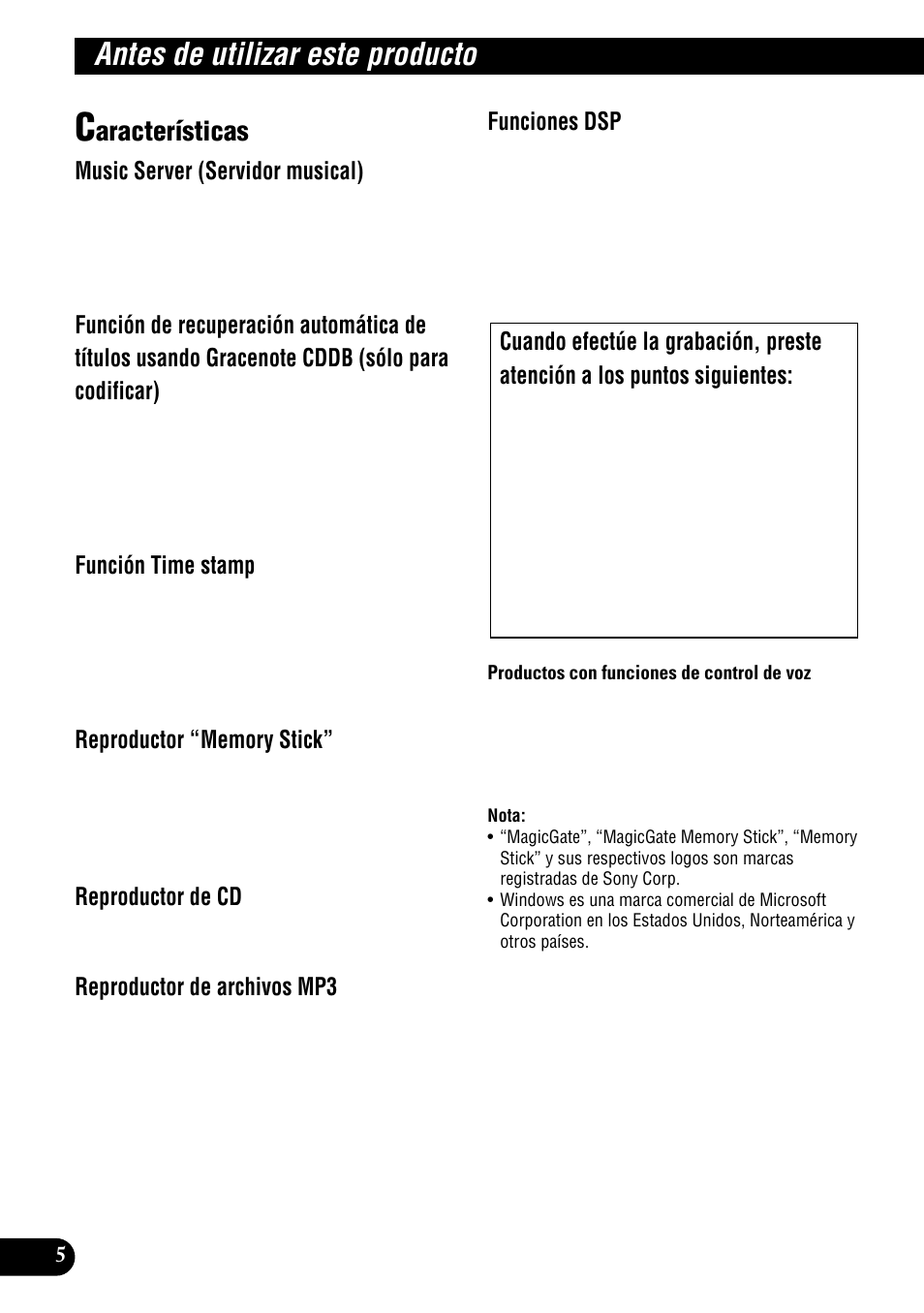 Antes de utilizar este producto

Características

Music Server (Servidor musical)

Función de recuperación automática de títulos usando Gracenote CDDB (sólo para codificar)

Función Time stamp

Reproductor “Memory Stick”

Reproductor de CD

Reproductor de archivos MP3

Funciones DSP

Cuando efectúe la grabación, preste atención a los puntos siguientes:

Productos con funciones de control de voz

Nota:
• “MagicGate”, “MagicGate Memory Stick”, “Memory Stick” y sus respectivos logos son marcas registradas de Sony Corp.
• Windows es una marca comercial de Microsoft Corporation en los Estados Unidos, Norteamérica y otros países.

5